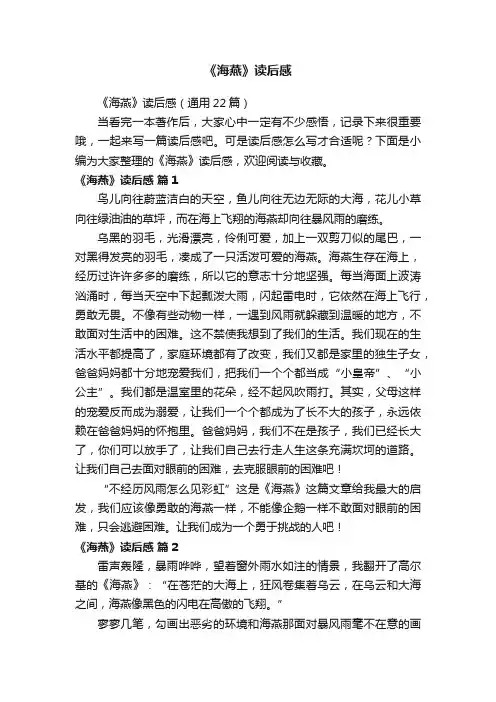 《海燕》读后感

《海燕》读后感（通用22篇）

当看完一本著作后，大家心中一定有不少感悟，记录下来很重要哦，一起来写一篇读后感吧。可是读后感怎么写才合适呢？下面是小编为大家整理的《海燕》读后感，欢迎阅读与收藏。

《海燕》读后感 篇1

鸟儿向往蔚蓝洁白的天空，鱼儿向往无边无际的大海，花儿小草向往绿油油的草坪，而在海上飞翔的海燕却向往暴风雨的磨练。

乌黑的羽毛，光滑漂亮，伶俐可爱，加上一双剪刀似的尾巴，一对黑得发亮的羽毛，凑成了一只活泼可爱的海燕。海燕生存在海上，经历过许许多多的磨练，所以它的意志十分地坚强。每当海面上波涛汹涌时，每当天空中下起瓢泼大雨，闪起雷电时，它依然在海上飞行，勇敢无畏。不像有些动物一样，一遇到风雨就躲藏到温暖的地方，不敢面对生活中的困难。这不禁使我想到了我们的生活。我们现在的生活水平都提高了，家庭环境都有了改变，我们又都是家里的独生子女，爸爸妈妈都十分地宠爱我们，把我们一个个都当成“小皇帝”、“小公主”。我们都是温室里的花朵，经不起风吹雨打。其实，父母这样的宠爱反而成为溺爱，让我们一个个都成为了长不大的孩子，永远依赖在爸爸妈妈的怀抱里。爸爸妈妈，我们不在是孩子，我们已经长大了，你们可以放手了，让我们自己去行走人生这条充满坎坷的道路。让我们自己去面对眼前的困难，去克服眼前的困难吧！

“不经历风雨怎么见彩虹”这是《海燕》这篇文章给我最大的启发，我们应该像勇敢的海燕一样，不能像企鹅一样不敢面对眼前的困难，只会逃避困难。让我们成为一个勇于挑战的人吧！

《海燕》读后感 篇2

雷声轰隆，暴雨哗哗，望着窗外雨水如注的情景，我翻开了高尔基的《海燕》：“在苍茫的大海上，狂风卷集着乌云，在乌云和大海之间，海燕像黑色的闪电在高傲的飞翔。”

寥寥几笔，勾画出恶劣的环境和海燕那面对暴风雨毫不在意的画